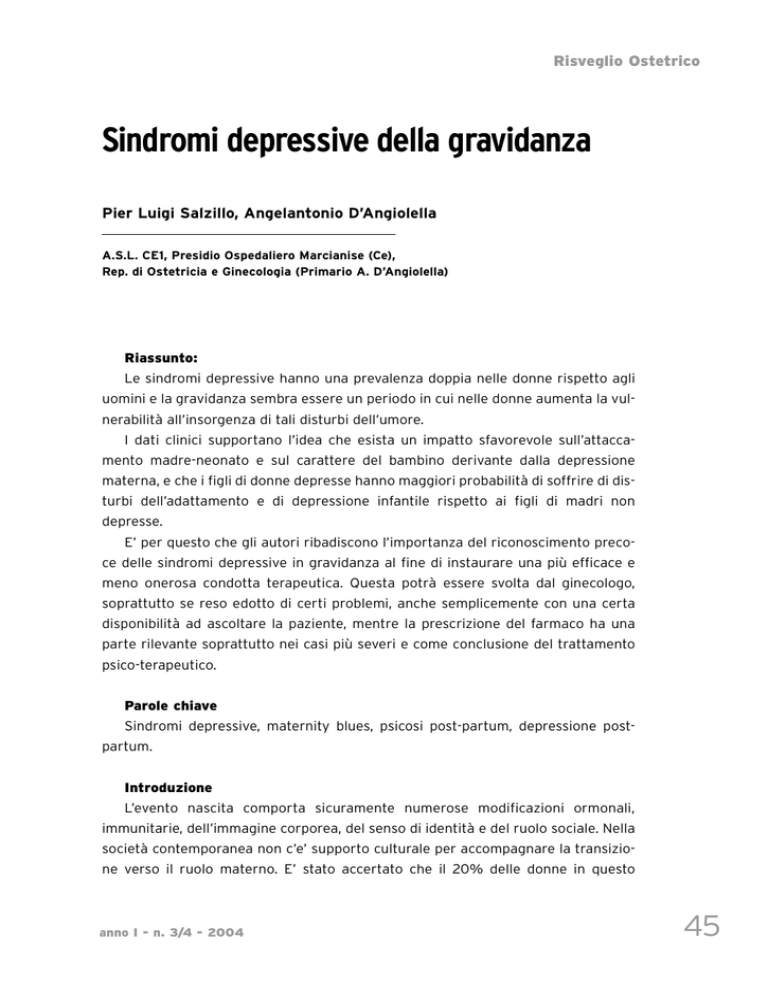 Risveglio Ostetrico

Sindromi depressive della gravidanza

Pier Luigi Salzillo, Angelantonio D'Angiolella

A.S.L. CE1, Presidio Ospedaliero Marcianise (Ce), Rep. di Ostetricia e Ginecologia (Primario A. D'Angiolella)

Riassunto:
Le sindromi depressive hanno una prevalenza doppia nelle donne rispetto agli uomini e la gravidanza sembra essere un periodo in cui nelle donne aumenta la vulnerabilità all'insorgenza di tali disturbi dell'umore.
I dati clinici supportano l'idea che esista un impatto sfavorevole sull'attaccamento madre-neonato e sul carattere del bambino derivante dalla depressione materna, e che i figli di donne depresse hanno maggiori probabilità di soffrire di disturbi dell'adattamento e di depressione infantile rispetto ai figli di madri non depresse.
E' per questo che gli autori ribadiscono l'importanza del riconoscimento precoce delle sindromi depressive in gravidanza al fine di instaurare una più efficace e meno onerosa condotta terapeutica. Questa potrà essere svolta dal ginecologo, soprattutto se reso edotto di certi problemi, anche semplicemente con una certa disponibilità ad ascoltare la paziente, mentre la prescrizione del farmaco ha una parte rilevante soprattutto nei casi più severi e come conclusione del trattamento psico-terapeutico.

Parole chiave
Sindromi depressive, maternity blues, psicosi post-partum, depressione post-partum.

Introduzione
L'evento nascita comporta sicuramente numerose modificazioni ormonali, immunitarie, dell'immagine corporea, del senso di identità e del ruolo sociale. Nella società contemporanea non c'e' supporto culturale per accompagnare la transizione verso il ruolo materno. E' stato accertato che il 20% delle donne in questo

anno I - n. 3/4 - 2004

45